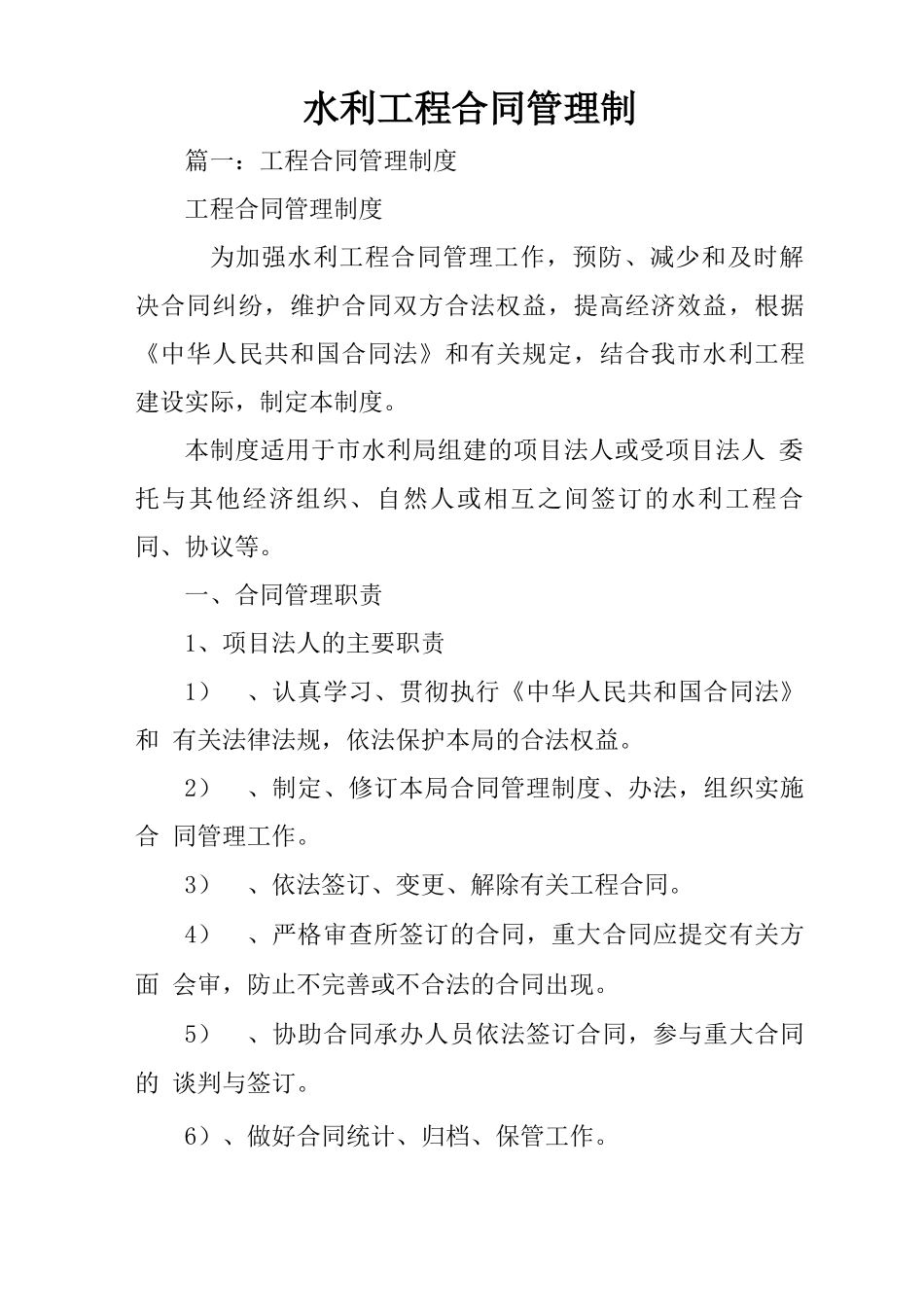 水利工程合同管理制

篇一：工程合同管理制度

工程合同管理制度

为加强水利工程合同管理工作，预防、减少和及时解决合同纠纷，维护合同双方合法权益，提高经济效益，根据《中华人民共和国合同法》和有关规定，结合我市水利工程建设实际，制定本制度。

本制度适用于市水利局组建的项目法人或受项目法人 委托与其他经济组织、自然人或相互之间签订的水利工程合同、协议等。

一、合同管理职责

1、项目法人的主要职责

1） 、认真学习、贯彻执行《中华人民共和国合同法》和 有关法律法规，依法保护本局的合法权益。

2） 、制定、修订本局合同管理制度、办法，组织实施合 同管理工作。

3） 、依法签订、变更、解除有关工程合同。

4） 、严格审查所签订的合同，重大合同应提交有关方面 会审，防止不完善或不合法的合同出现。

5） 、协助合同承办人员依法签订合同，参与重大合同的 谈判与签订。

6）、做好合同统计、归档、保管工作。